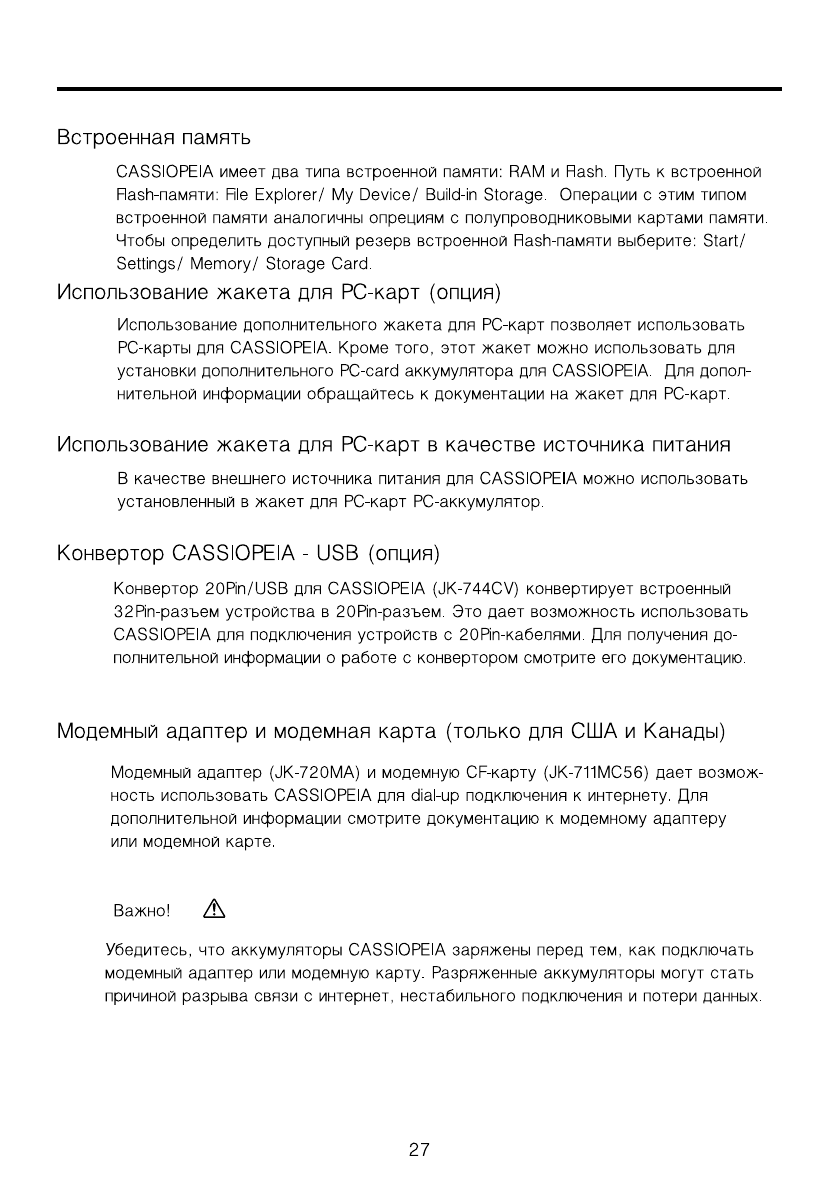 Встроенная память

CASSIOPEIA имеет два типа встроенной памяти: RAM и Flash. Путь к встроенной Flash-памяти: File Explorer/ My Device/ Build-in Storage. Операции с этим типом встроенной памяти аналогичны опрециям с полупроводниковыми картами памяти. Чтобы определить доступный резерв встроенной Flash-памяти выберите: Start/ Settings/ Memory/ Storage Card.

Использование жакета для PC-карт (опция)

Использование дополнительного жакета для PC-карт позволяет использовать PC-карты для CASSIOPEIA. Кроме того, этот жакет можно использовать для установки дополнительного PC-card аккумулятора для CASSIOPEIA. Для дополнительной информации обращайтесь к документации на жакет для PC-карт.

Использование жакета для PC-карт в качестве источника питания

В качестве внешнего источника питания для CASSIOPEIA можно использовать установленный в жакет для PC-карт PC-аккумулятор.

Конвертор CASSIOPEIA - USB (опция)

Конвертор 20Pin/USB для CASSIOPEIA (JK-744CV) конвертирует встроенный 32Pin-разъем устройства в 20Pin-разъем. Это дает возможность использовать CASSIOPEIA для подключения устройств с 20Pin-кабелями. Для получения дополнительной информации о работе с конвертором смотрите его документацию.

Модемный адаптер и модемная карта (только для США и Канады)

Модемный адаптер (JK-720MA) и модемную CF-карту (JK-711MC56) дает возможность использовать CASSIOPEIA для dial-up подключения к интернету. Для дополнительной информации смотрите документацию к модемному адаптеру или модемной карте.

Важно!

Убедитесь, что аккумуляторы CASSIOPEIA заряжены перед тем, как подключать модемный адаптер или модемную карту. Разряженные аккумуляторы могут стать причиной разрыва связи с интернет, нестабильного подключения и потери данных.

27